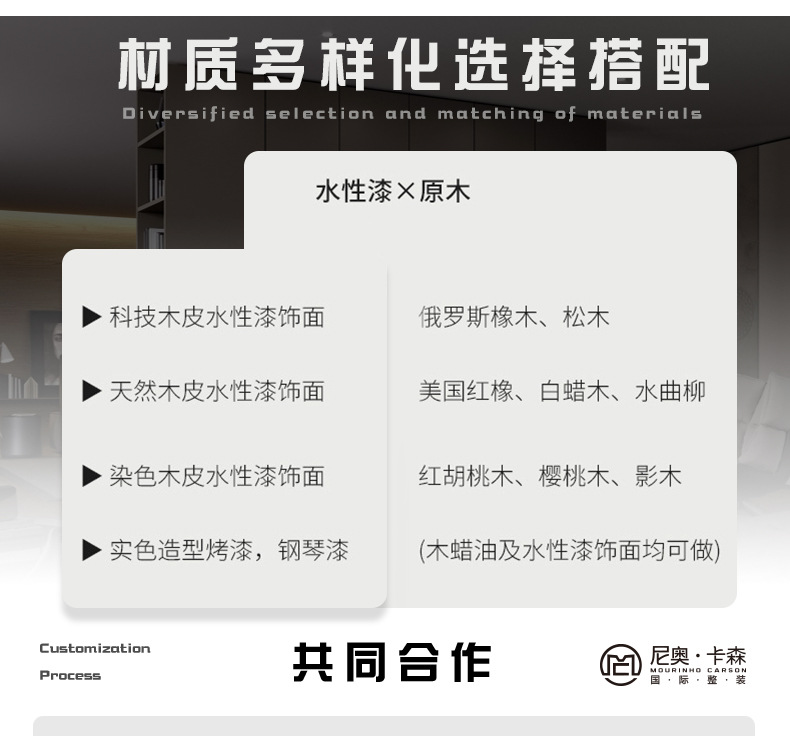 材质多样化选择搭配

Diversified selection and matching of materials

水性漆×原木

▶ 科技木皮水性漆饰面

▶ 天然木皮水性漆饰面

▶ 染色木皮水性漆饰面

▶ 实色造型烤漆，钢琴漆

俄罗斯橡木、松木

美国红橡、白蜡木、水曲柳

红胡桃木、樱桃木、影木

(木蜡油及水性漆饰面均可做)

Customization
Process

共同合作

尼奥·卡森
MOURINHO CARSON
国·际·整·装